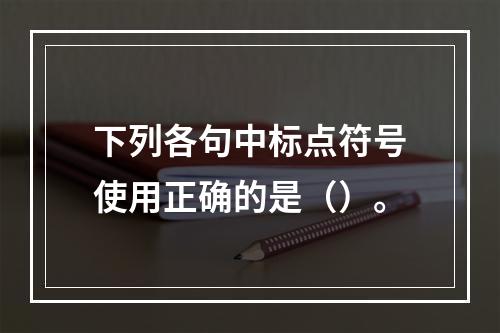 下列各句中标点符号使用正确的是（）。